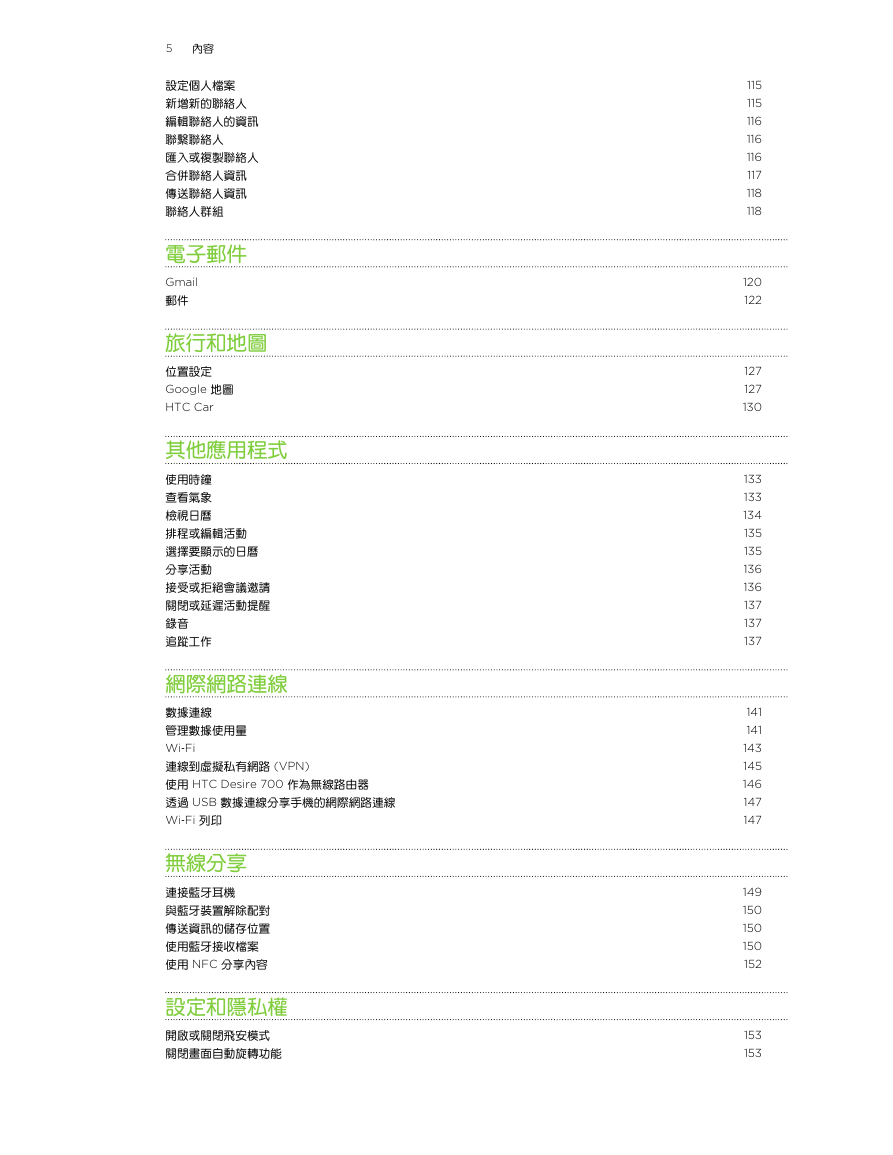 5 內容

設定個人檔案 115
新增新的聯絡人 115
編輯聯絡人的資訊 116
聯繫聯絡人 116
匯入或複製聯絡人 116
合併聯絡人資訊 117
傳送聯絡人資訊 118
聯絡人群組 118

電子郵件

Gmail 120
郵件 122

旅行和地圖

位置設定 127
Google 地圖 127
HTC Car 130

其他應用程式

使用時鐘 133
查看氣象 133
檢視日曆 134
排程或編輯活動 135
選擇要顯示的日曆 135
分享活動 136
接受或拒絕會議邀請 136
關閉或延遲活動提醒 137
錄音 137
追蹤工作 137

網際網路連線

數據連線 141
管理數據使用量 141
Wi-Fi 143
連線到虛擬私有網路 (VPN) 145
使用 HTC Desire 700 作為無線路由器 146
透過 USB 數據連線分享手機的網際網路連線 147
Wi-Fi 列印 147

無線分享

連接藍牙耳機 149
與藍牙裝置解除配對 150
傳送資訊的儲存位置 150
使用藍牙接收檔案 150
使用 NFC 分享內容 152

設定和隱私權

開啟或關閉飛安模式 153
關閉畫面自動旋轉功能 153